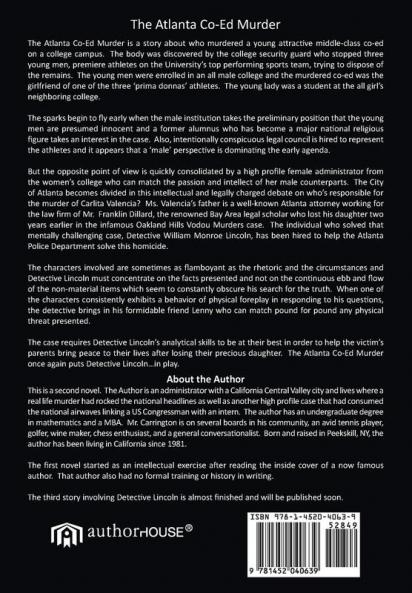 The Atlanta Co-Ed Murder

The Atlanta Co-Ed Murder is a story about who murdered a young attractive middle-class co-ed on a college campus. The body was discovered by the college security guard who stopped three young men, premiere athletes on the University's top performing sports team, trying to dispose of the remains. The young men were enrolled in an all male college and the murdered co-ed was the girlfriend of one of the three 'prima donnas' athletes. The young lady was a student at the all girl's neighboring college.

The sparks begin to fly early when the male institution takes the preliminary position that the young men are presumed innocent and a former alumnus who has become a major national religious figure takes an interest in the case. Also, intentionally conspicuous legal council is hired to represent the athletes and it appears that a 'male' perspective is dominating the early agenda.

But the opposite point of view is quickly consolidated by a high profile female administrator from the women's college who can match the passion and intellect of her male counterparts. The City of Atlanta becomes divided in this intellectual and legally charged debate on who's responsible for the murder of Carlita Valencia? Ms. Valencia's father is a well-known Atlanta attorney working for the law firm of Mr. Franklin Dillard, the renowned Bay Area legal scholar who lost his daughter two years earlier in the infamous Oakland Hills Vodou Murders case. The individual who solved that mentally challenging case, Detective William Monroe Lincoln, has been hired to help the Atlanta Police Department solve this homicide.

The characters involved are sometimes as flamboyant as the rhetoric and the circumstances and Detective Lincoln must concentrate on the facts presented and not on the continuous ebb and flow of the non-material items which seem to constantly obscure his search for the truth. When one of the characters consistently exhibits a behavior of physical foreplay in responding to his questions, the detective brings in his formidable friend Lenny who can match pound for pound any physical threat presented.

The case requires Detective Lincoln's analytical skills to be at their best in order to help the victim's parents bring peace to their lives after losing their precious daughter. The Atlanta Co-Ed Murder once again puts Detective Lincoln...in play.

About the Author

This is a second novel. The Author is an administrator with a California Central Valley city and lives where a real life murder had rocked the national headlines as well as another high profile case that had consumed the national airwaves linking a US Congressman with an intern. The author has an undergraduate degree in mathematics and a MBA. Mr. Carrington is on several boards in his community, an avid tennis player, golfer, wine maker, chess enthusiast, and a general conversationalist. Born and raised in Peekskill, NY, the author has been living in California since 1981.

The first novel started as an intellectual exercise after reading the inside cover of a now famous author. That author also had no formal training or history in writing.

The third story involving Detective Lincoln is almost finished and will be published soon.

authorHOUSE®

ISBN 978-1-4520-4063-9
52849
9 781452 040639